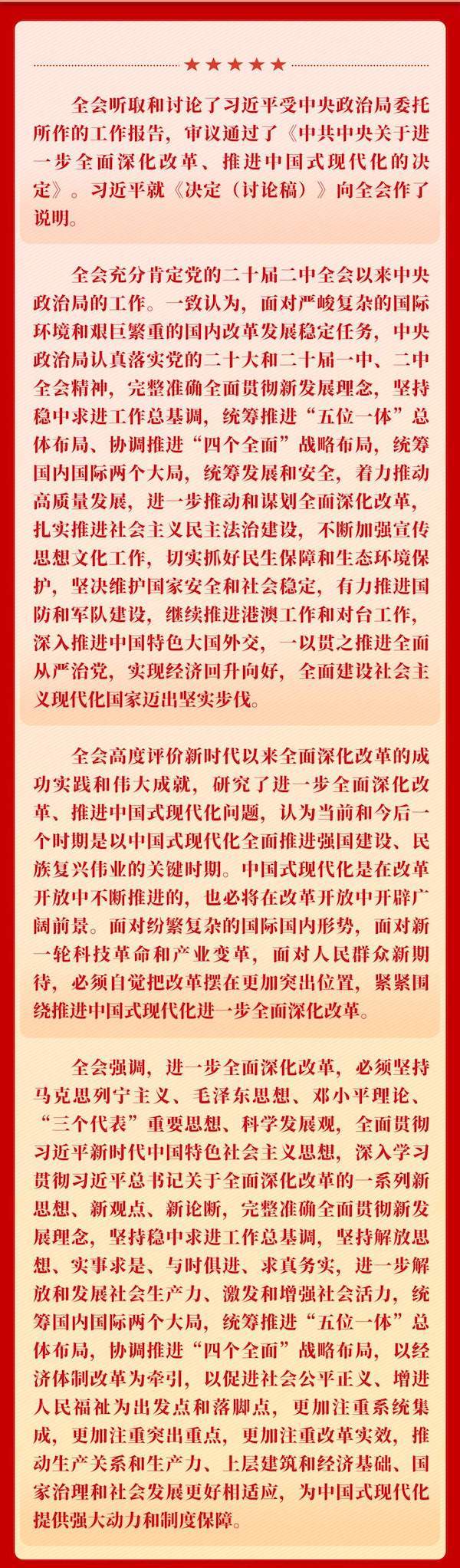 ★★★★★

全会听取和讨论了习近平受中央政治局委托所作的工作报告，审议通过了《中共中央关于进一步全面深化改革、推进中国式现代化的决定》。习近平就《决定（讨论稿）》向全会作了说明。

全会充分肯定党的二十届二中全会以来中央政治局的工作。一致认为，面对严峻复杂的国际环境和艰巨繁重的国内改革发展稳定任务，中央政治局认真落实党的二十大和二十届一中、二中全会精神，完整准确全面贯彻新发展理念，坚持稳中求进工作总基调，统筹推进“五位一体”总体布局、协调推进“四个全面”战略布局，统筹国内国际两个大局，统筹发展和安全，着力推动高质量发展，进一步推动和谋划全面深化改革，扎实推进社会主义民主法治建设，不断加强宣传思想文化工作，切实抓好民生保障和生态环境保护，坚决维护国家安全和社会稳定，有力推进国防和军队建设，继续推进港澳工作和对台工作，深入推进中国特色大国外交，一以贯之推进全面从严治党，实现经济回升向好，全面建设社会主义现代化国家迈出坚实步伐。

全会高度评价新时代以来全面深化改革的成功实践和伟大成就，研究了进一步全面深化改革、推进中国式现代化问题，认为当前和今后一个时期是以中国式现代化全面推进强国建设、民族复兴伟业的关键时期。中国式现代化是在改革开放中不断推进的，也必将在改革开放中开辟广阔前景。面对纷繁复杂的国际国内形势，面对新一轮科技革命和产业变革，面对人民群众新期待，必须自觉把改革摆在更加突出位置，紧紧围绕推进中国式现代化进一步全面深化改革。

全会强调，进一步全面深化改革，必须坚持马克思列宁主义、毛泽东思想、邓小平理论、“三个代表”重要思想、科学发展观，全面贯彻习近平新时代中国特色社会主义思想，深入学习贯彻习近平总书记关于全面深化改革的一系列新思想、新观点、新论断，完整准确全面贯彻新发展理念，坚持稳中求进工作总基调，坚持解放思想、实事求是、与时俱进、求真务实，进一步解放和发展社会生产力、激发和增强社会活力，统筹国内国际两个大局，统筹推进“五位一体”总体布局，协调推进“四个全面”战略布局，以经济体制改革为牵引，以促进社会公平正义、增进人民福祉为出发点和落脚点，更加注重系统集成，更加注重突出重点，更加注重改革实效，推动生产关系和生产力、上层建筑和经济基础、国家治理和社会发展更好相适应，为中国式现代化提供强大动力和制度保障。